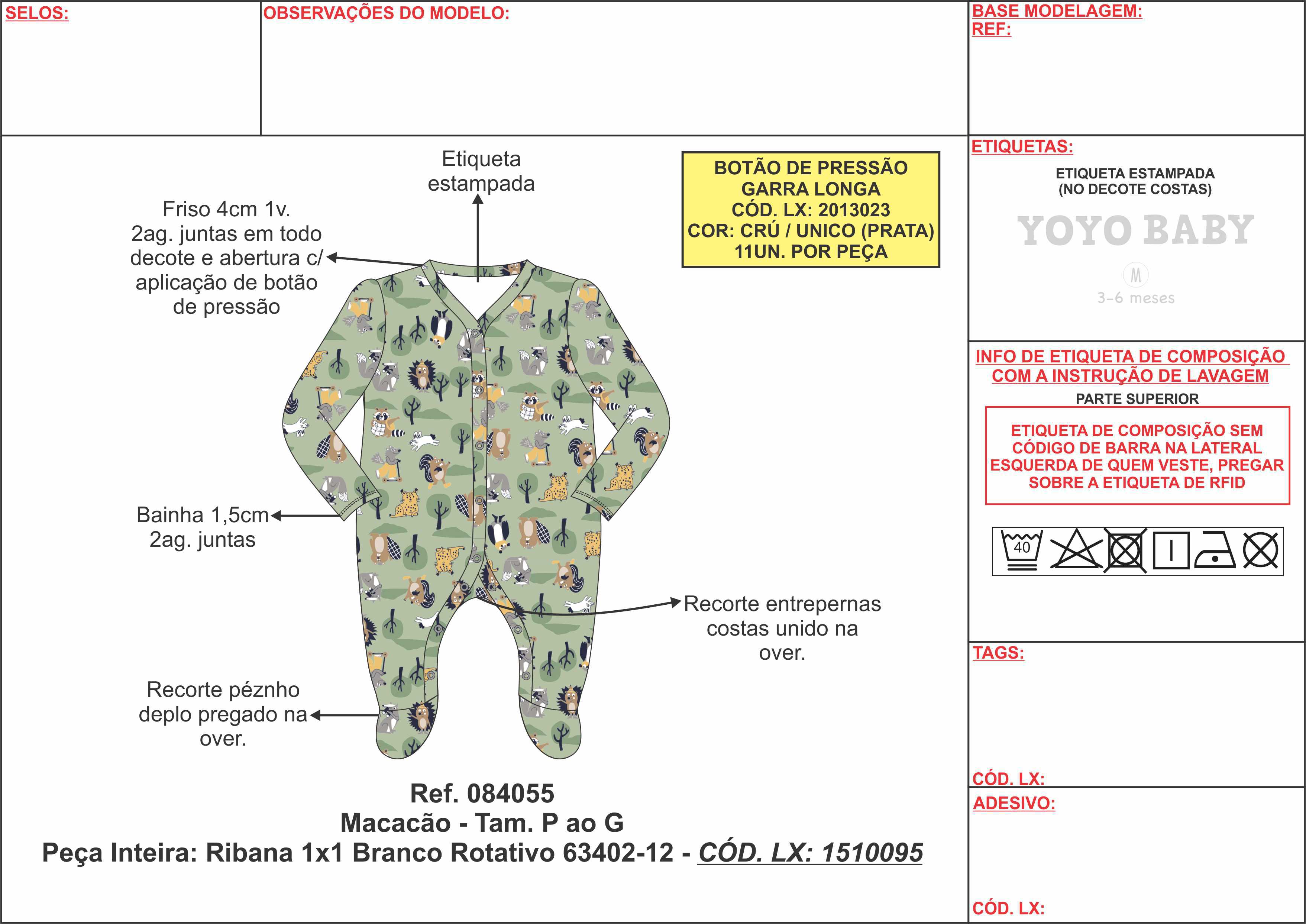 SELOS:

OBSERVAÇÕES DO MODELO:

BASE MODELAGEM:
REF:

Etiqueta estampada

Friso 4cm 1v. 2ag. juntas em todo decote e abertura c/ aplicação de botão de pressão

BOTÃO DE PRESSÃO
GARRA LONGA
CÓD. LX: 2013023
COR: CRÚ / UNICO (PRATA)
11UN. POR PEÇA

Bainha 1,5cm 2ag. juntas

Recorte entrepernas costas unido na over.

Recorte péznho deplo pregado na over.

Ref. 084055
Macacão - Tam. P ao G
Peça Inteira: Ribana 1x1 Branco Rotativo 63402-12 - CÓD. LX: 1510095

ETIQUETAS:
ETIQUETA ESTAMPADA
(NO DECOTE COSTAS)
YOYO BABY
M
3-6 meses

INFO DE ETIQUETA DE COMPOSIÇÃO COM A INSTRUÇÃO DE LAVAGEM
PARTE SUPERIOR
ETIQUETA DE COMPOSIÇÃO SEM CÓDIGO DE BARRA NA LATERAL ESQUERDA DE QUEM VESTE, PREGAR SOBRE A ETIQUETA DE RFID

40

TAGS:

CÓD. LX:

ADESIVO:

CÓD. LX: